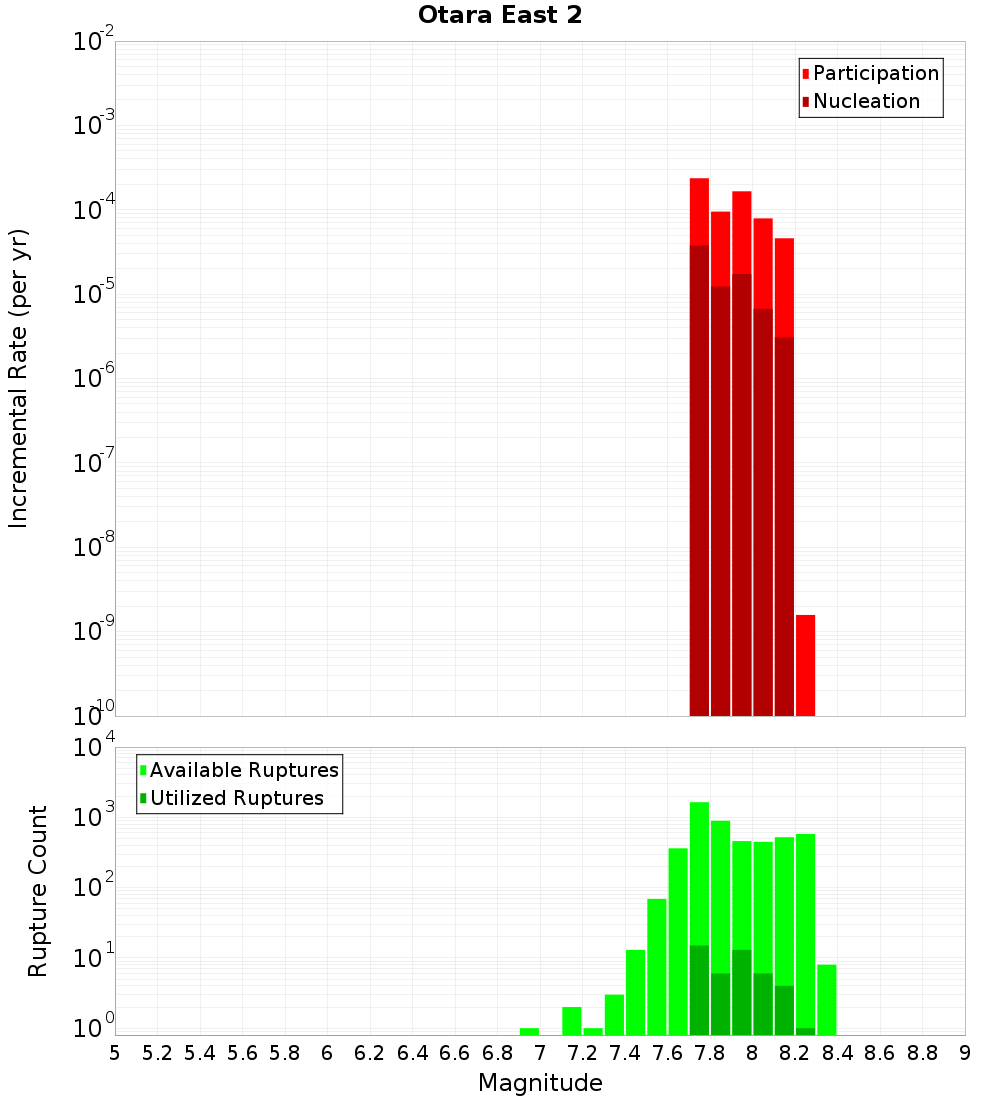 Otara East 2

Participation
Nucleation

Incremental Rate (per yr)

$10^{-2}$
$10^{-3}$
$10^{-4}$
$10^{-5}$
$10^{-6}$
$10^{-7}$
$10^{-8}$
$10^{-9}$
$10^{-10}$

Available Ruptures
Utilized Ruptures

Rupture Count

$10^{4}$
$10^{3}$
$10^{2}$
$10^{1}$
$10^{0}$

5 5.2 5.4 5.6 5.8 6 6.2 6.4 6.6 6.8 7 7.2 7.4 7.6 7.8 8 8.2 8.4 8.6 8.8 9

Magnitude